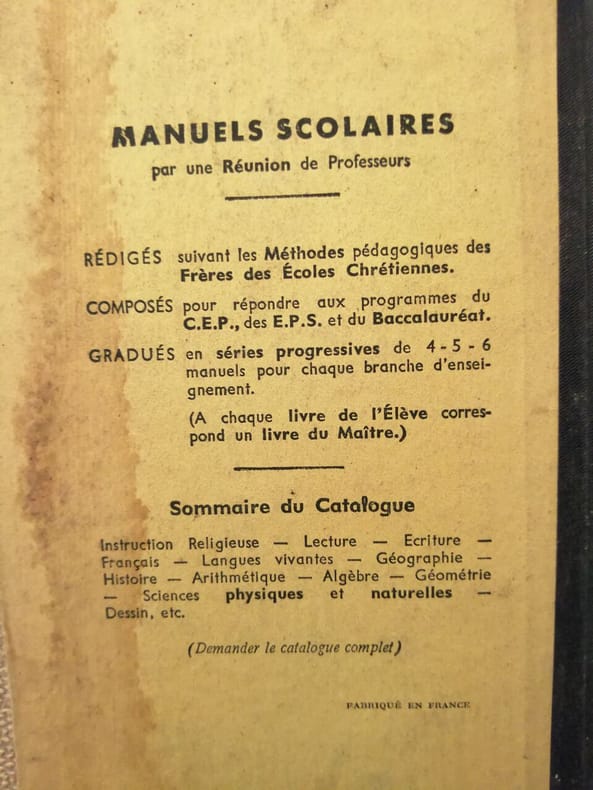 MANUELS SCOLAIRES
par une Réunion de Professeurs

RÉDIGÉS suivant les Méthodes pédagogiques des Frères des Écoles Chrétiennes.

COMPOSÉS pour répondre aux programmes du C.E.P., des E.P.S. et du Baccalauréat.

GRADUÉS en séries progressives de 4 - 5 - 6 manuels pour chaque branche d'enseignement.

(A chaque livre de l'Élève correspond un livre du Maître.)

Sommaire du Catalogue

Instruction Religieuse — Lecture — Ecriture — Français — Langues vivantes — Géographie — Histoire — Arithmétique — Algèbre — Géométrie — Sciences physiques et naturelles — Dessin, etc.

(Demander le catalogue complet)

FABRIQUÉ EN FRANCE